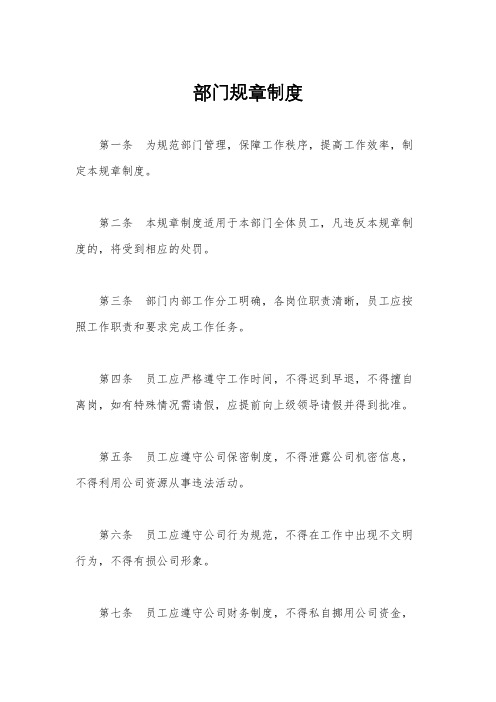 部门规章制度

第一条　为规范部门管理，保障工作秩序，提高工作效率，制定本规章制度。

第二条　本规章制度适用于本部门全体员工，凡违反本规章制度的，将受到相应的处罚。

第三条　部门内部工作分工明确，各岗位职责清晰，员工应按照工作职责和要求完成工作任务。

第四条　员工应严格遵守工作时间，不得迟到早退，不得擅自离岗，如有特殊情况需请假，应提前向上级领导请假并得到批准。

第五条　员工应遵守公司保密制度，不得泄露公司机密信息，不得利用公司资源从事违法活动。

第六条　员工应遵守公司行为规范，不得在工作中出现不文明行为，不得有损公司形象。

第七条　员工应遵守公司财务制度，不得私自挪用公司资金，